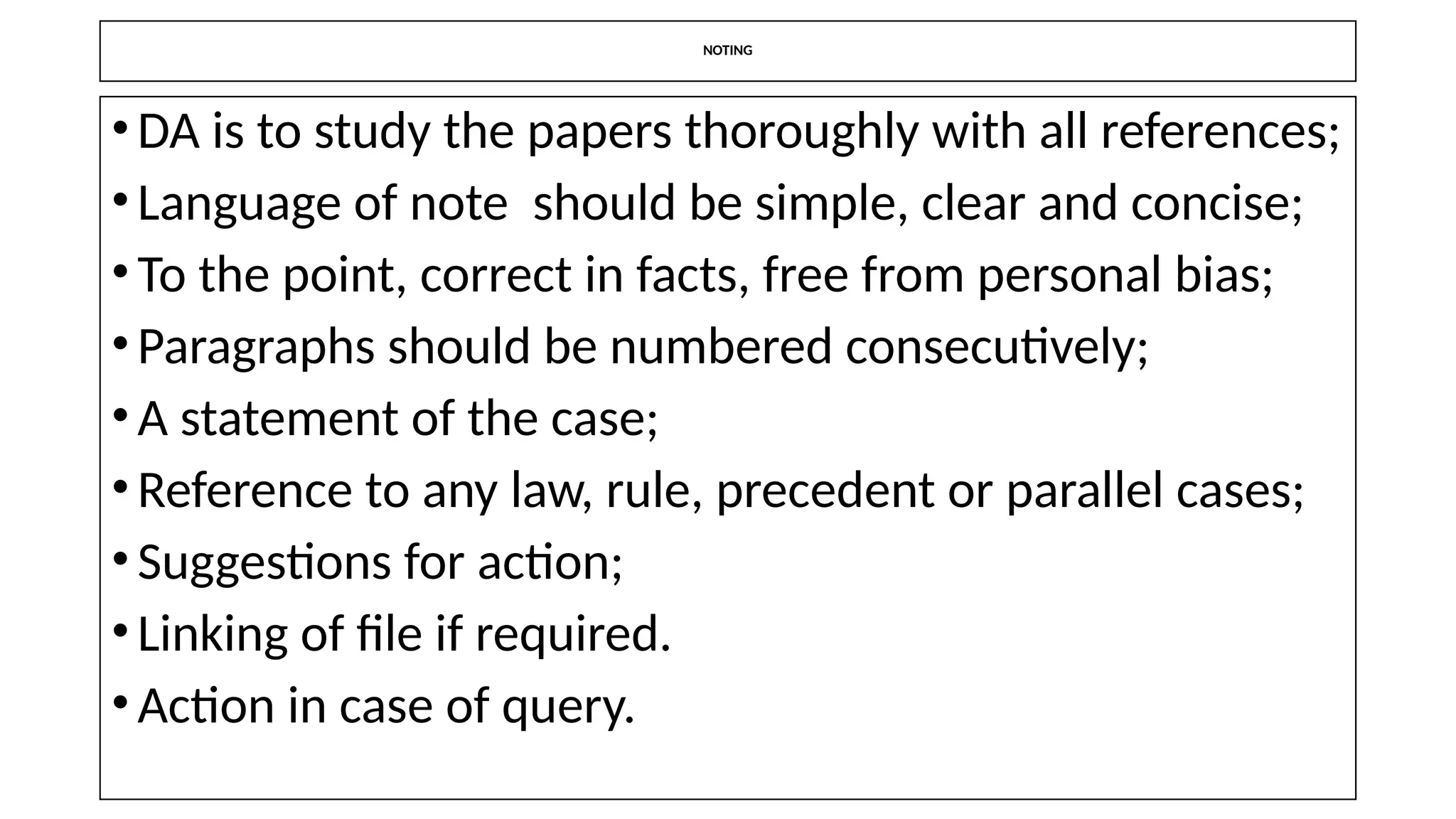 NOTING

• DA is to study the papers thoroughly with all references;
• Language of note  should be simple, clear and concise;
• To the point, correct in facts, free from personal bias;
• Paragraphs should be numbered consecutively;
• A statement of the case;
• Reference to any law, rule, precedent or parallel cases;
• Suggestions for action;
• Linking of file if required.
• Action in case of query.